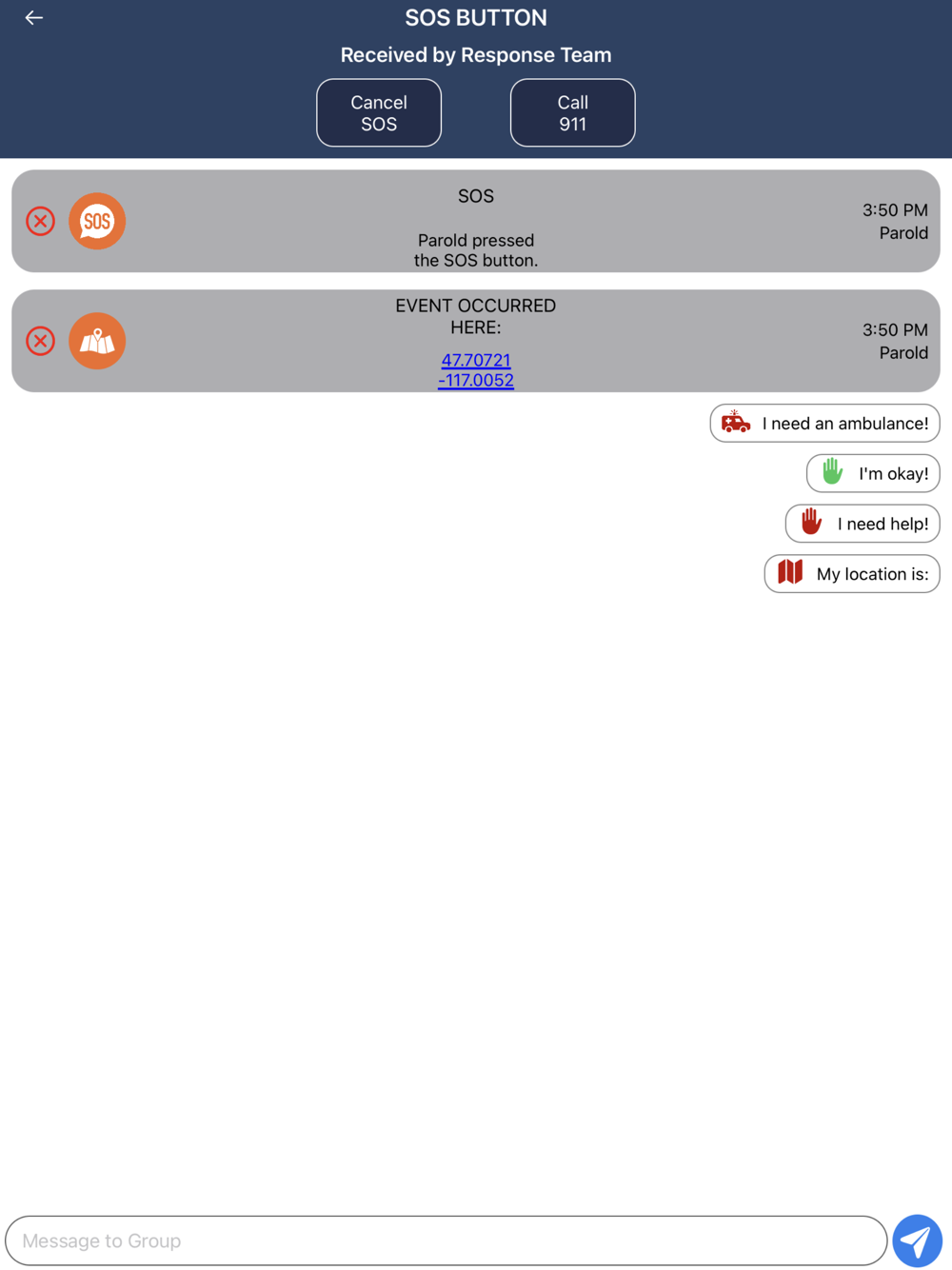 SOS BUTTON

Received by Response Team

Cancel SOS

Call 911

SOS

SOS

Parold pressed the SOS button.

3:50 PM
Parold

EVENT OCCURRED HERE:

47.70721
-117.0052

3:50 PM
Parold

I need an ambulance!

I'm okay!

I need help!

My location is:

Message to Group